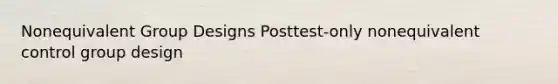 Nonequivalent Group Designs Posttest-only nonequivalent control group design